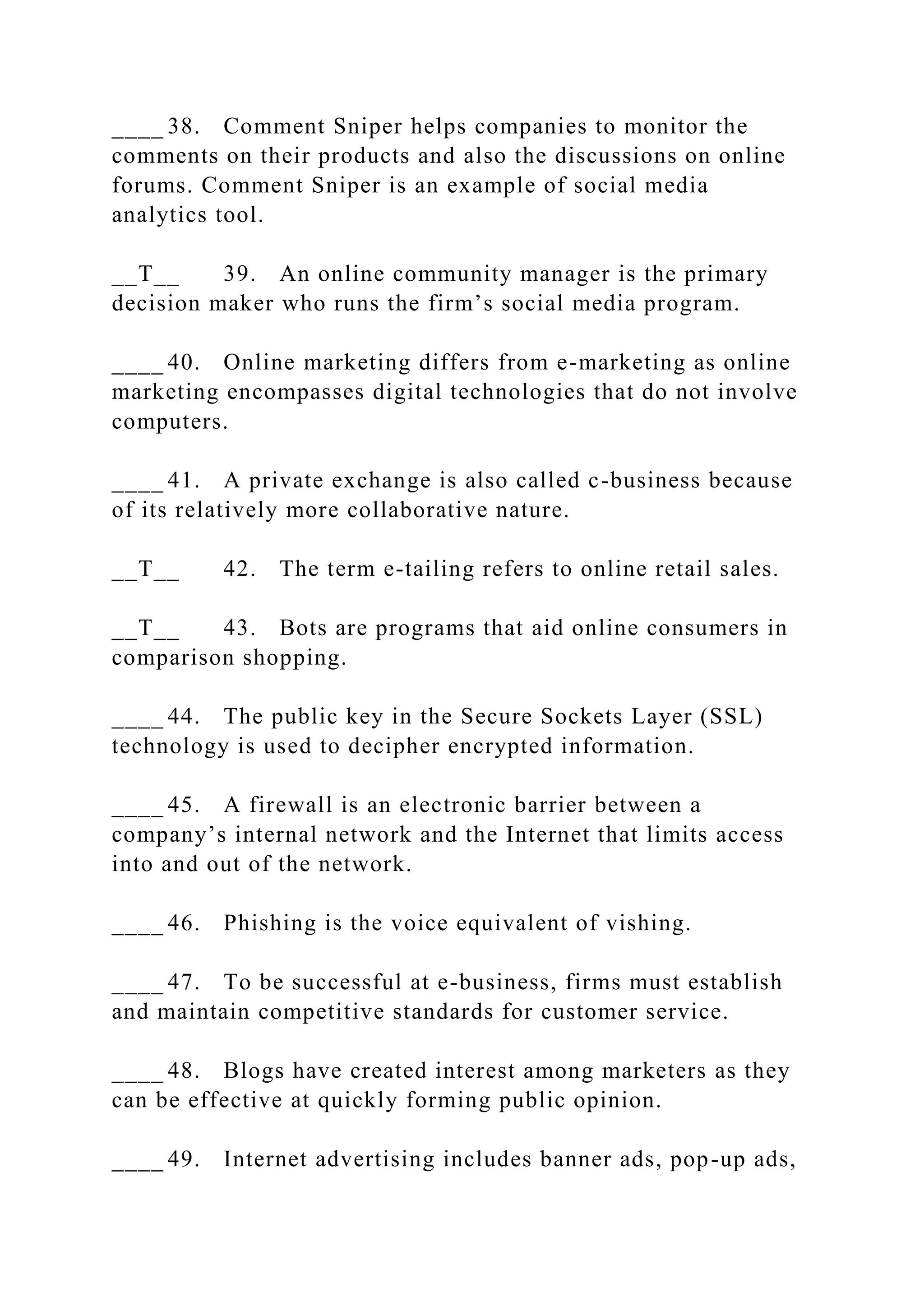 ____38. Comment Sniper helps companies to monitor the comments on their products and also the discussions on online forums. Comment Sniper is an example of social media analytics tool.

__T__ 39. An online community manager is the primary decision maker who runs the firm’s social media program.

____40. Online marketing differs from e-marketing as online marketing encompasses digital technologies that do not involve computers.

____41. A private exchange is also called c-business because of its relatively more collaborative nature.

__T__ 42. The term e-tailing refers to online retail sales.

__T__ 43. Bots are programs that aid online consumers in comparison shopping.

____44. The public key in the Secure Sockets Layer (SSL) technology is used to decipher encrypted information.

____45. A firewall is an electronic barrier between a company’s internal network and the Internet that limits access into and out of the network.

____46. Phishing is the voice equivalent of vishing.

____47. To be successful at e-business, firms must establish and maintain competitive standards for customer service.

____48. Blogs have created interest among marketers as they can be effective at quickly forming public opinion.

____49. Internet advertising includes banner ads, pop-up ads,